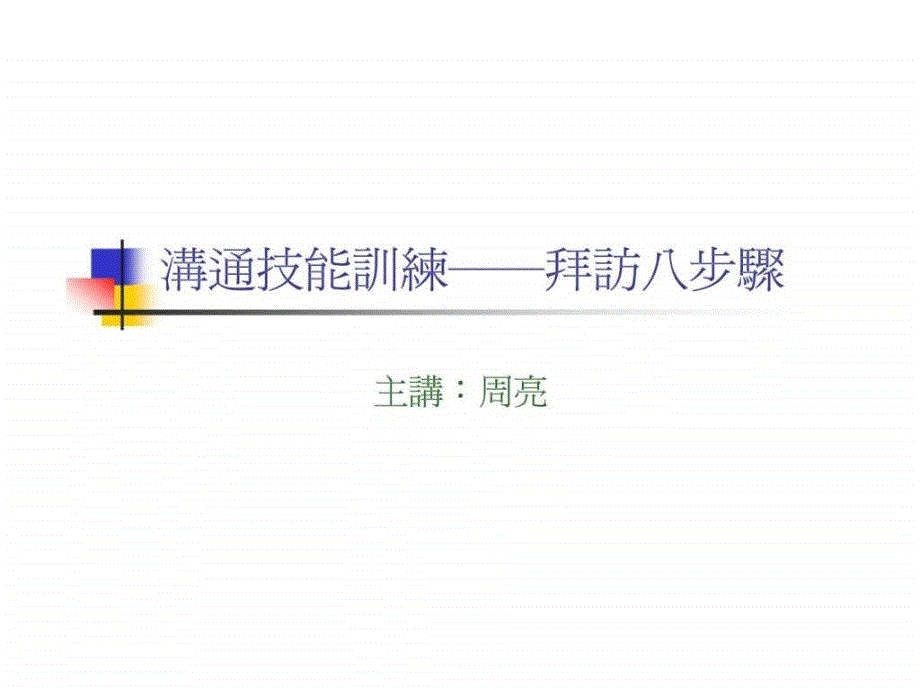 溝通技能訓練——拜訪八步驟

主講：周亮